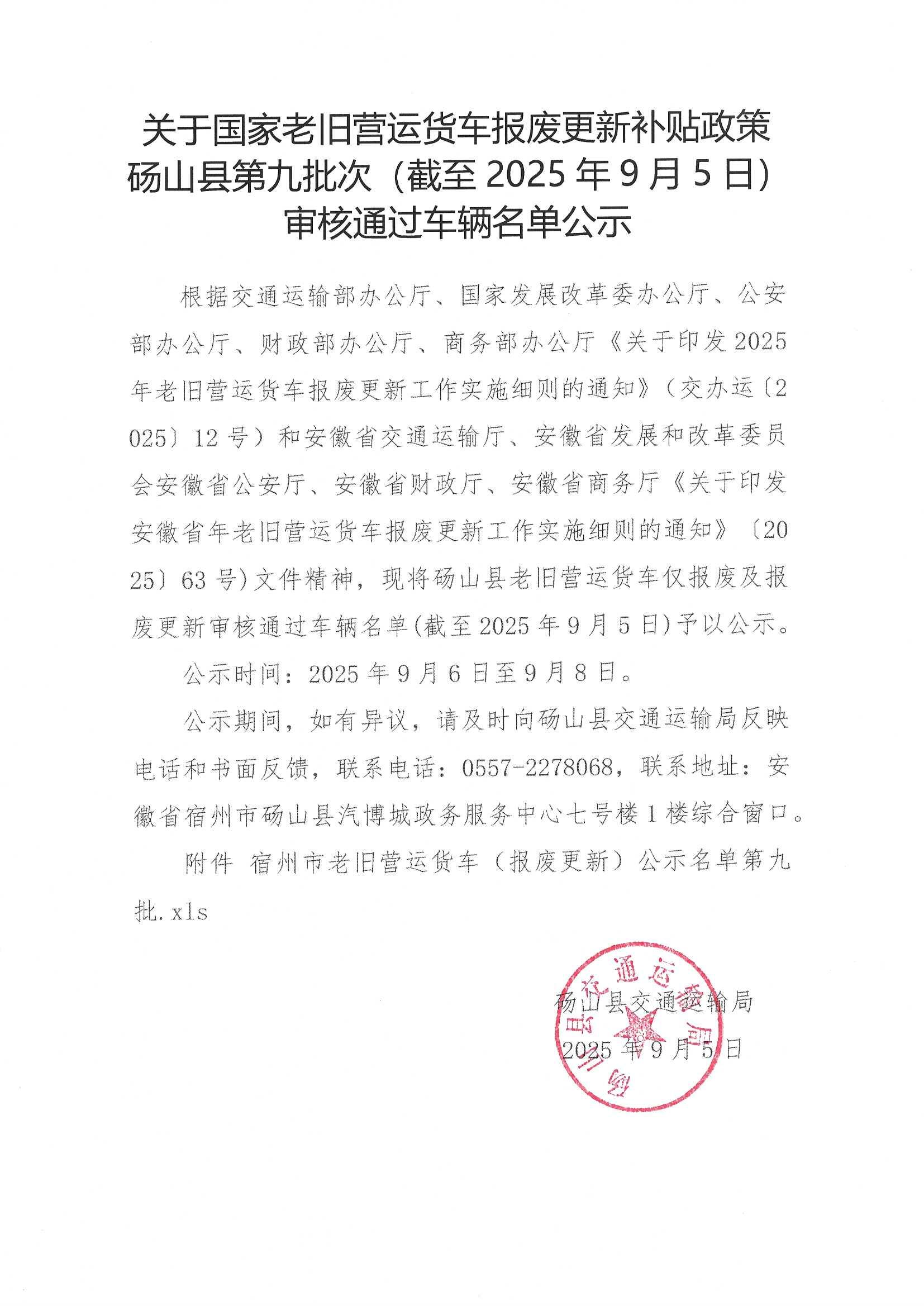 关于国家老旧营运货车报废更新补贴政策砀山县第九批次（截至 2025 年 9 月 5 日）审核通过车辆名单公示

根据交通运输部办公厅、国家发展改革委办公厅、公安部办公厅、财政部办公厅、商务部办公厅《关于印发 2025 年老旧营运货车报废更新工作实施细则的通知》（交办运〔2025〕12 号）和安徽省交通运输厅、安徽省发展和改革委员会安徽省公安厅、安徽省财政厅、安徽省商务厅《关于印发安徽省年老旧营运货车报废更新工作实施细则的通知》〔2025〕63 号）文件精神，现将砀山县老旧营运货车仅报废及报废更新审核通过车辆名单(截至 2025 年 9 月 5 日)予以公示。

公示时间：2025 年 9 月 6 日至 9 月 8 日。

公示期间，如有异议，请及时向砀山县交通运输局反映电话和书面反馈，联系电话：0557-2278068，联系地址：安徽省宿州市砀山县汽博城政务服务中心七号楼 1 楼综合窗口。

附件 宿州市老旧营运货车（报废更新）公示名单第九批.xls

砀山县交通运输局
2025 年 9 月 5 日

砀山县交通运输局